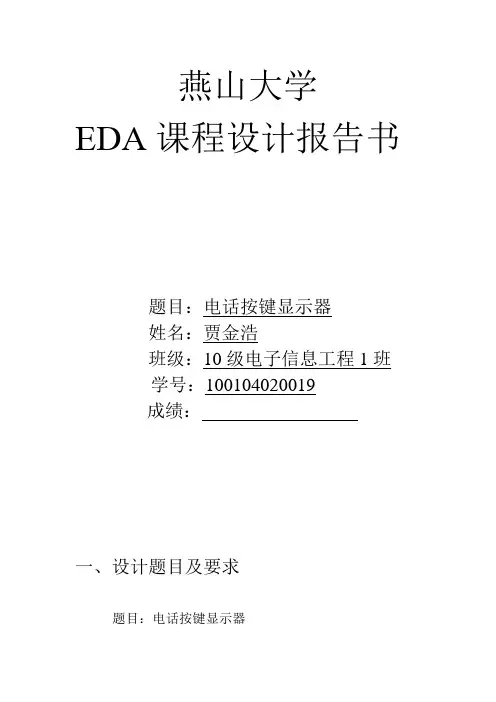 燕山大学

EDA课程设计报告书

题目：电话按键显示器
姓名：贾金浩
班级：10级电子信息工程1班
学号：100104020019
成绩：____

一、设计题目及要求

题目：电话按键显示器